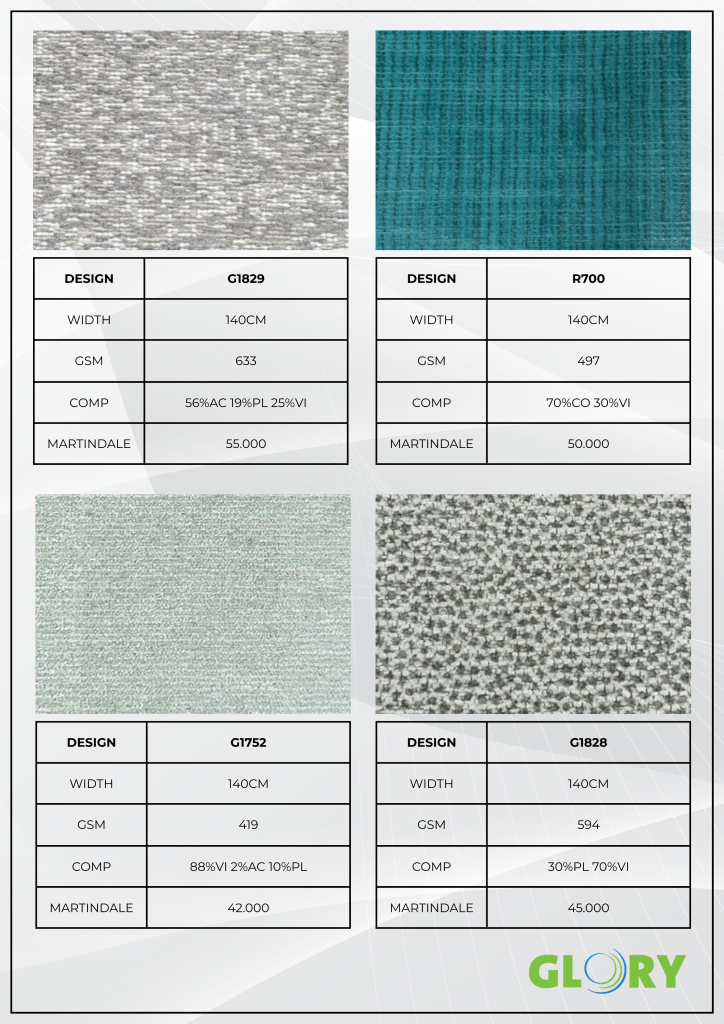 | DESIGN | G1829 |
|---|---|
| WIDTH | 140CM |
| GSM | 633 |
| COMP | 56%AC 19%PL 25%VI |
| MARTINDALE | 55.000 |

| DESIGN | R700 |
|---|---|
| WIDTH | 140CM |
| GSM | 497 |
| COMP | 70%CO 30%VI |
| MARTINDALE | 50.000 |

| DESIGN | G1752 |
|---|---|
| WIDTH | 140CM |
| GSM | 419 |
| COMP | 88%VI 2%AC 10%PL |
| MARTINDALE | 42.000 |

| DESIGN | G1828 |
|---|---|
| WIDTH | 140CM |
| GSM | 594 |
| COMP | 30%PL 70%VI |
| MARTINDALE | 45.000 |

GLORY